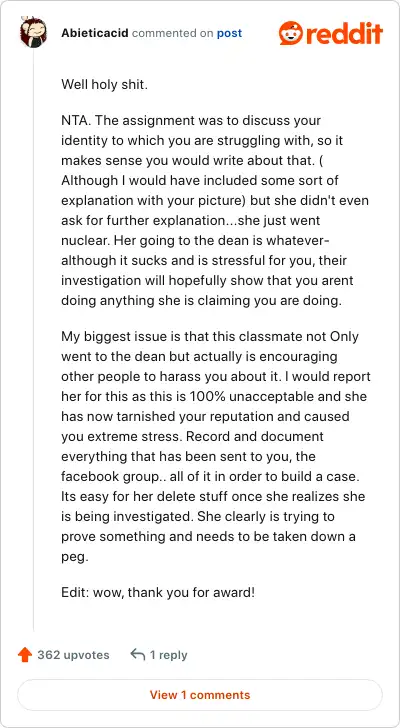 Abieticacid commented on post

reddit

Well holy shit.

NTA. The assignment was to discuss your identity to which you are struggling with, so it makes sense you would write about that. ( Although I would have included some sort of explanation with your picture) but she didn't even ask for further explanation...she just went nuclear. Her going to the dean is whatever- although it sucks and is stressful for you, their investigation will hopefully show that you arent doing anything she is claiming you are doing.

My biggest issue is that this classmate not Only went to the dean but actually is encouraging other people to harass you about it. I would report her for this as this is 100% unacceptable and she has now tarnished your reputation and caused you extreme stress. Record and document everything that has been sent to you, the facebook group.. all of it in order to build a case. Its easy for her delete stuff once she realizes she is being investigated. She clearly is trying to prove something and needs to be taken down a peg.

Edit: wow, thank you for award!

362 upvotes

1 reply

View 1 comments